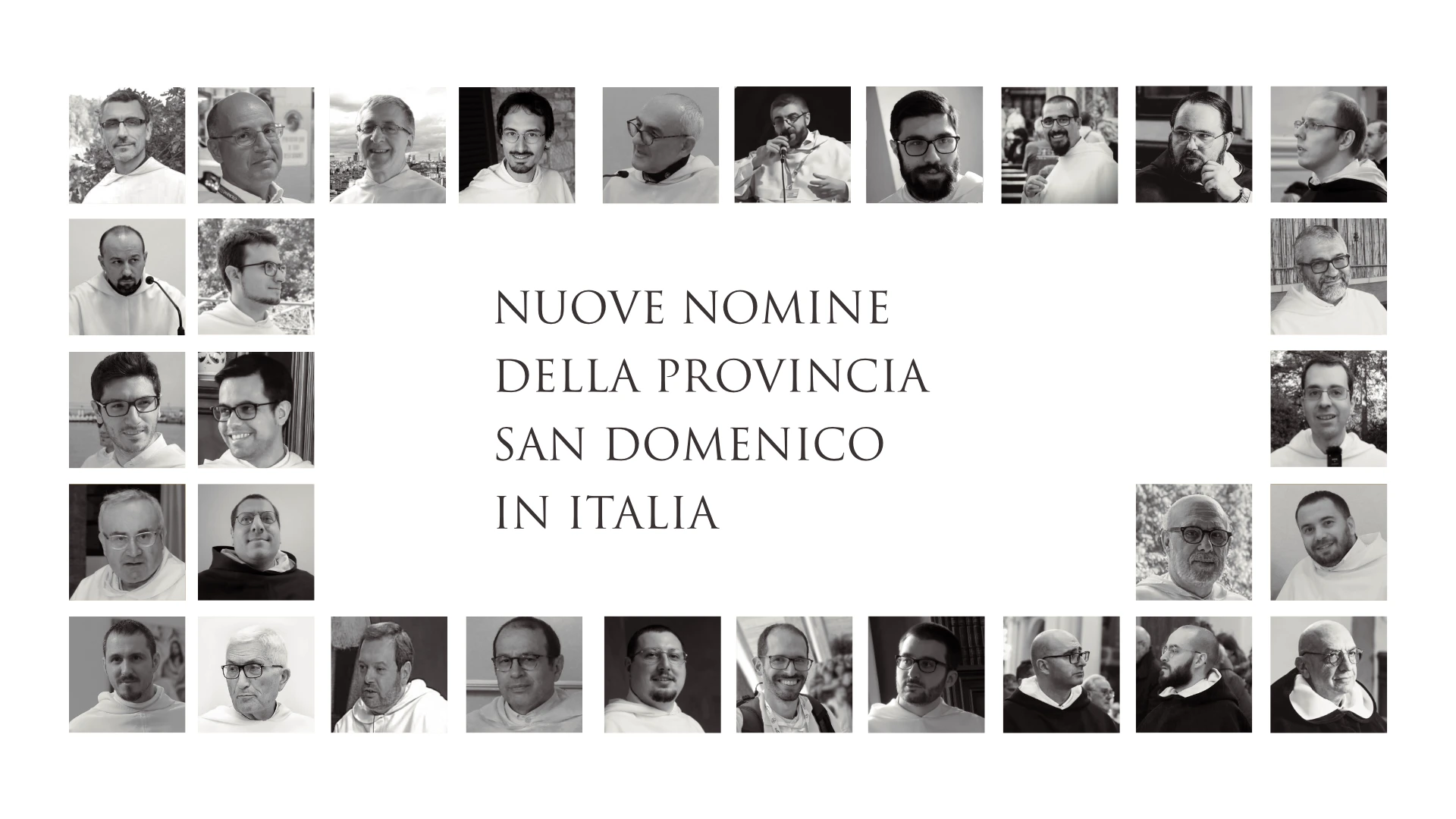 NUOVE NOMINE
DELLA PROVINCIA
SAN DOMENICO
IN ITALIA